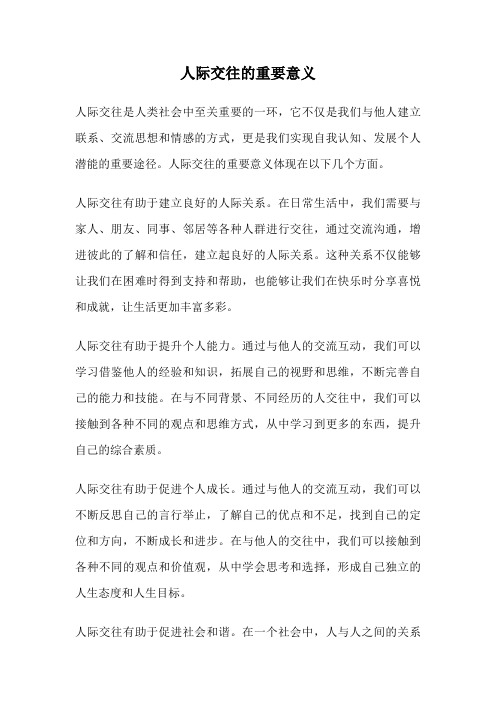 人际交往的重要意义

人际交往是人类社会中至关重要的一环，它不仅是我们与他人建立联系、交流思想和情感的方式，更是我们实现自我认知、发展个人潜能的重要途径。人际交往的重要意义体现在以下几个方面。

人际交往有助于建立良好的人际关系。在日常生活中，我们需要与家人、朋友、同事、邻居等各种人群进行交往，通过交流沟通，增进彼此的了解和信任，建立起良好的人际关系。这种关系不仅能够让我们在困难时得到支持和帮助，也能够让我们在快乐时分享喜悦和成就，让生活更加丰富多彩。

人际交往有助于提升个人能力。通过与他人的交流互动，我们可以学习借鉴他人的经验和知识，拓展自己的视野和思维，不断完善自己的能力和技能。在与不同背景、不同经历的人交往中，我们可以接触到各种不同的观点和思维方式，从中学习到更多的东西，提升自己的综合素质。

人际交往有助于促进个人成长。通过与他人的交流互动，我们可以不断反思自己的言行举止，了解自己的优点和不足，找到自己的定位和方向，不断成长和进步。在与他人的交往中，我们可以接触到各种不同的观点和价值观，从中学会思考和选择，形成自己独立的人生态度和人生目标。

人际交往有助于促进社会和谐。在一个社会中，人与人之间的关系